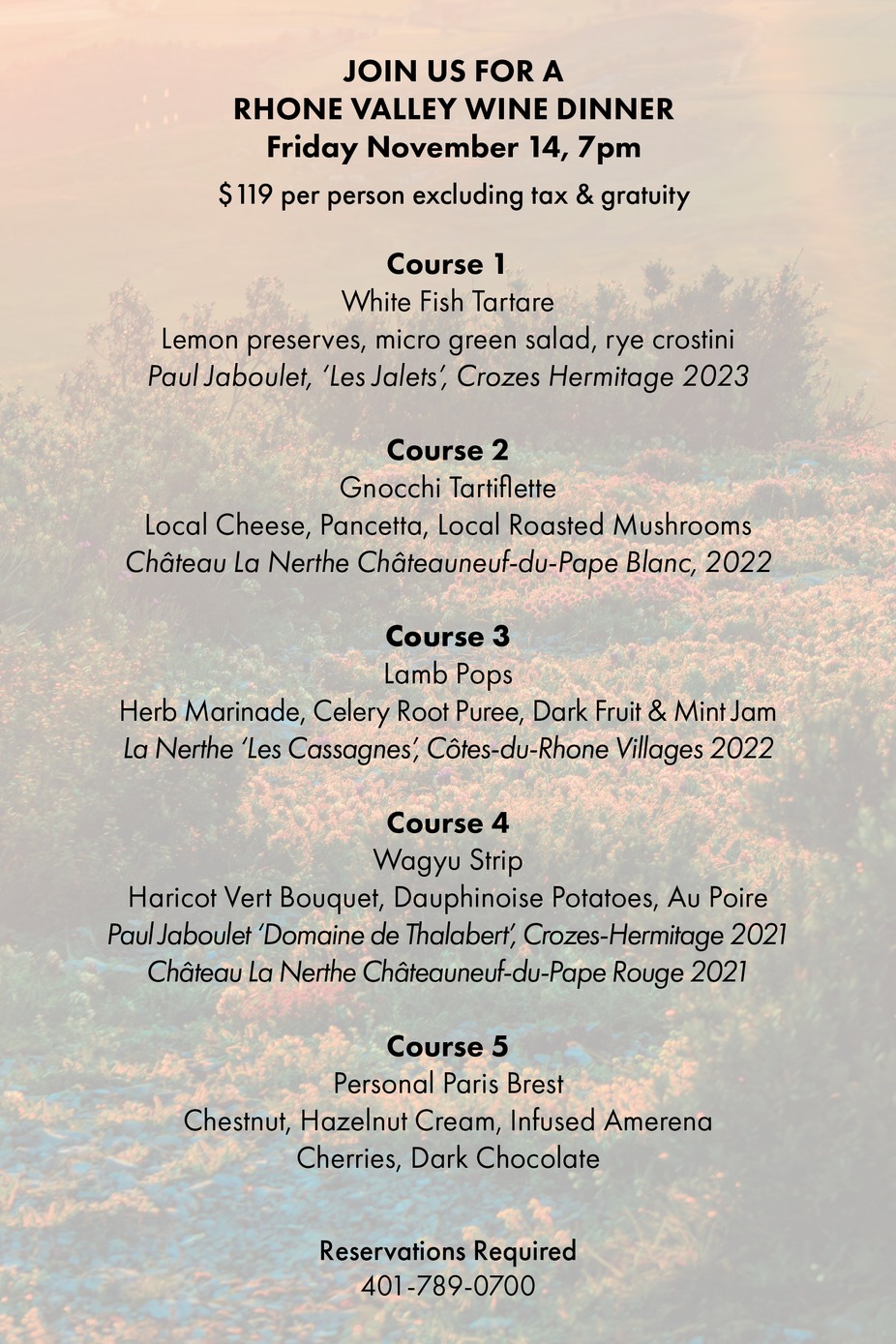 JOIN US FOR A
RHONE VALLEY WINE DINNER
Friday November 14, 7pm
$119 per person excluding tax & gratuity

Course 1
White Fish Tartare
Lemon preserves, micro green salad, rye crostini
Paul Jaboulet, 'Les Jalets', Crozes Hermitage 2023

Course 2
Gnocchi Tartiflette
Local Cheese, Pancetta, Local Roasted Mushrooms
Château La Nerthe Châteauneuf-du-Pape Blanc, 2022

Course 3
Lamb Pops
Herb Marinade, Celery Root Puree, Dark Fruit & Mint Jam
La Nerthe 'Les Cassagnes', Côtes-du-Rhone Villages 2022

Course 4
Wagyu Strip
Haricot Vert Bouquet, Dauphinoise Potatoes, Au Poire
Paul Jaboulet 'Domaine de Thalabert', Crozes-Hermitage 2021
Château La Nerthe Châteauneuf-du-Pape Rouge 2021

Course 5
Personal Paris Brest
Chestnut, Hazelnut Cream, Infused Amerena Cherries, Dark Chocolate

Reservations Required
401-789-0700